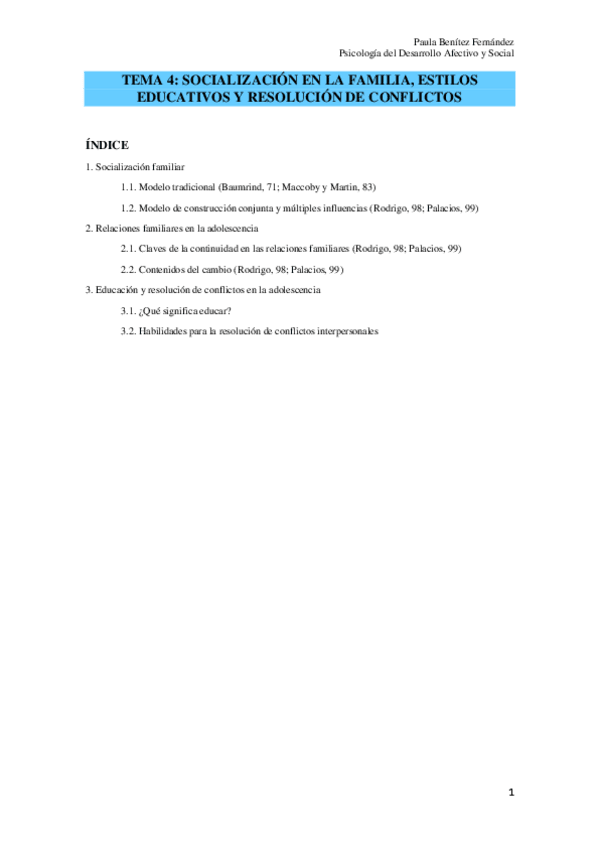 Paula Benítez Fernández
Psicología del Desarrollo Afectivo y Social

TEMA 4: SOCIALIZACIÓN EN LA FAMILIA, ESTILOS EDUCATIVOS Y RESOLUCIÓN DE CONFLICTOS

ÍNDICE

1. Socialización familiar

1.1. Modelo tradicional (Baumrind, 71; Maccoby y Martin, 83)

1.2. Modelo de construcción conjunta y múltiples influencias (Rodrigo, 98; Palacios, 99)

2. Relaciones familiares en la adolescencia

2.1. Claves de la continuidad en las relaciones familiares (Rodrigo, 98; Palacios, 99)

2.2. Contenidos del cambio (Rodrigo, 98; Palacios, 99)

3. Educación y resolución de conflictos en la adolescencia

3.1. ¿Qué significa educar?

3.2. Habilidades para la resolución de conflictos interpersonales

1